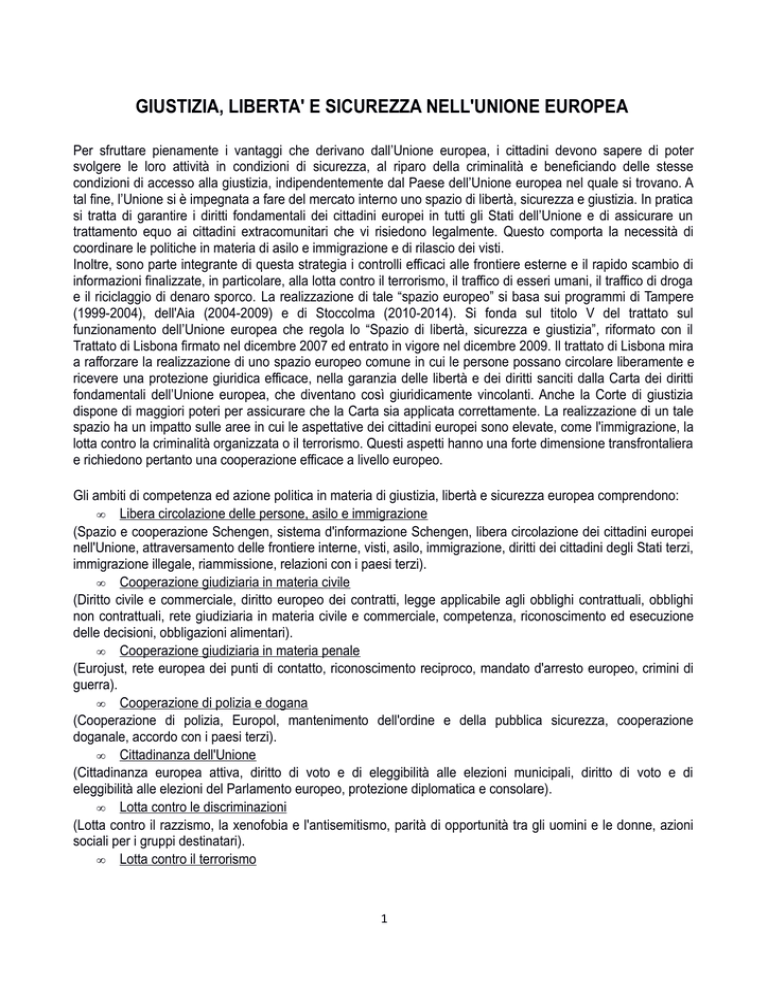 GIUSTIZIA, LIBERTA' E SICUREZZA NELL'UNIONE EUROPEA

Per sfruttare pienamente i vantaggi che derivano dall'Unione europea, i cittadini devono sapere di poter svolgere le loro attività in condizioni di sicurezza, al riparo della criminalità e beneficiando delle stesse condizioni di accesso alla giustizia, indipendentemente dal Paese dell'Unione europea nel quale si trovano. A tal fine, l'Unione si è impegnata a fare del mercato interno uno spazio di libertà, sicurezza e giustizia. In pratica si tratta di garantire i diritti fondamentali dei cittadini europei in tutti gli Stati dell'Unione e di assicurare un trattamento equo ai cittadini extracomunitari che vi risiedono legalmente. Questo comporta la necessità di coordinare le politiche in materia di asilo e immigrazione e di rilascio dei visti.
Inoltre, sono parte integrante di questa strategia i controlli efficaci alle frontiere esterne e il rapido scambio di informazioni finalizzate, in particolare, alla lotta contro il terrorismo, il traffico di esseri umani, il traffico di droga e il riciclaggio di denaro sporco. La realizzazione di tale "spazio europeo" si basa sui programmi di Tampere (1999-2004), dell'Aia (2004-2009) e di Stoccolma (2010-2014). Si fonda sul titolo V del trattato sul funzionamento dell'Unione europea che regola lo "Spazio di libertà, sicurezza e giustizia", riformato con il Trattato di Lisbona firmato nel dicembre 2007 ed entrato in vigore nel dicembre 2009. Il trattato di Lisbona mira a rafforzare la realizzazione di uno spazio europeo comune in cui le persone possano circolare liberamente e ricevere una protezione giuridica efficace, nella garanzia delle libertà e dei diritti sanciti dalla Carta dei diritti fondamentali dell'Unione europea, che diventano così giuridicamente vincolanti. Anche la Corte di giustizia dispone di maggiori poteri per assicurare che la Carta sia applicata correttamente. La realizzazione di un tale spazio ha un impatto sulle aree in cui le aspettative dei cittadini europei sono elevate, come l'immigrazione, la lotta contro la criminalità organizzata o il terrorismo. Questi aspetti hanno una forte dimensione transfrontaliera e richiedono pertanto una cooperazione efficace a livello europeo.

Gli ambiti di competenza ed azione politica in materia di giustizia, libertà e sicurezza europea comprendono:
∞ Libera circolazione delle persone, asilo e immigrazione
(Spazio e cooperazione Schengen, sistema d'informazione Schengen, libera circolazione dei cittadini europei nell'Unione, attraversamento delle frontiere interne, visti, asilo, immigrazione, diritti dei cittadini degli Stati terzi, immigrazione illegale, riammissione, relazioni con i paesi terzi).
∞ Cooperazione giudiziaria in materia civile
(Diritto civile e commerciale, diritto europeo dei contratti, legge applicabile agli obblighi contrattuali, obblighi non contrattuali, rete giudiziaria in materia civile e commerciale, competenza, riconoscimento ed esecuzione delle decisioni, obbligazioni alimentari).
∞ Cooperazione giudiziaria in materia penale
(Eurojust, rete europea dei punti di contatto, riconoscimento reciproco, mandato d'arresto europeo, crimini di guerra).
∞ Cooperazione di polizia e dogana
(Cooperazione di polizia, Europol, mantenimento dell'ordine e della pubblica sicurezza, cooperazione doganale, accordo con i paesi terzi).
∞ Cittadinanza dell'Unione
(Cittadinanza europea attiva, diritto di voto e di eleggibilità alle elezioni municipali, diritto di voto e di eleggibilità alle elezioni del Parlamento europeo, protezione diplomatica e consolare).
∞ Lotta contro le discriminazioni
(Lotta contro il razzismo, la xenofobia e l'antisemitismo, parità di opportunità tra gli uomini e le donne, azioni sociali per i gruppi destinatari).
∞ Lotta contro il terrorismo

1